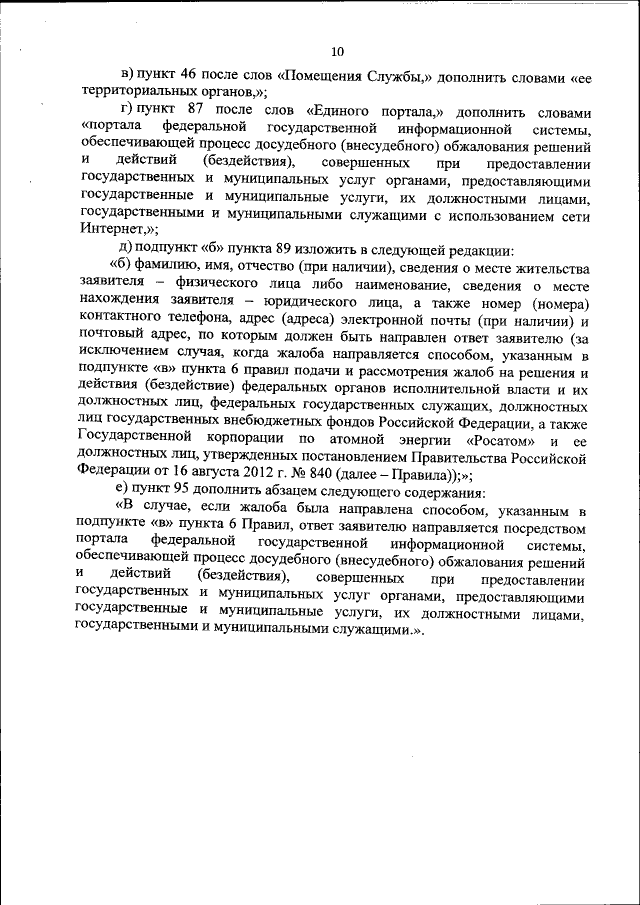 10

в) пункт 46 после слов «Помещения Службы,» дополнить словами «ее территориальных органов,»;

г) пункт 87 после слов «Единого портала,» дополнить словами «портала федеральной государственной информационной системы, обеспечивающей процесс досудебного (внесудебного) обжалования решений и действий (бездействия), совершенных при предоставлении государственных и муниципальных услуг органами, предоставляющими государственные и муниципальные услуги, их должностными лицами, государственными и муниципальными служащими с использованием сети Интернет,»;

д) подпункт «б» пункта 89 изложить в следующей редакции:

«б) фамилию, имя, отчество (при наличии), сведения о месте жительства заявителя – физического лица либо наименование, сведения о месте нахождения заявителя – юридического лица, а также номер (номера) контактного телефона, адрес (адреса) электронной почты (при наличии) и почтовый адрес, по которым должен быть направлен ответ заявителю (за исключением случая, когда жалоба направляется способом, указанным в подпункте «в» пункта 6 правил подачи и рассмотрения жалоб на решения и действия (бездействие) федеральных органов исполнительной власти и их должностных лиц, федеральных государственных служащих, должностных лиц государственных внебюджетных фондов Российской Федерации, а также Государственной корпорации по атомной энергии «Росатом» и ее должностных лиц, утвержденных постановлением Правительства Российской Федерации от 16 августа 2012 г. № 840 (далее – Правила));»;

е) пункт 95 дополнить абзацем следующего содержания:

«В случае, если жалоба была направлена способом, указанным в подпункте «в» пункта 6 Правил, ответ заявителю направляется посредством портала федеральной государственной информационной системы, обеспечивающей процесс досудебного (внесудебного) обжалования решений и действий (бездействия), совершенных при предоставлении государственных и муниципальных услуг органами, предоставляющими государственные и муниципальные услуги, их должностными лицами, государственными и муниципальными служащими.».